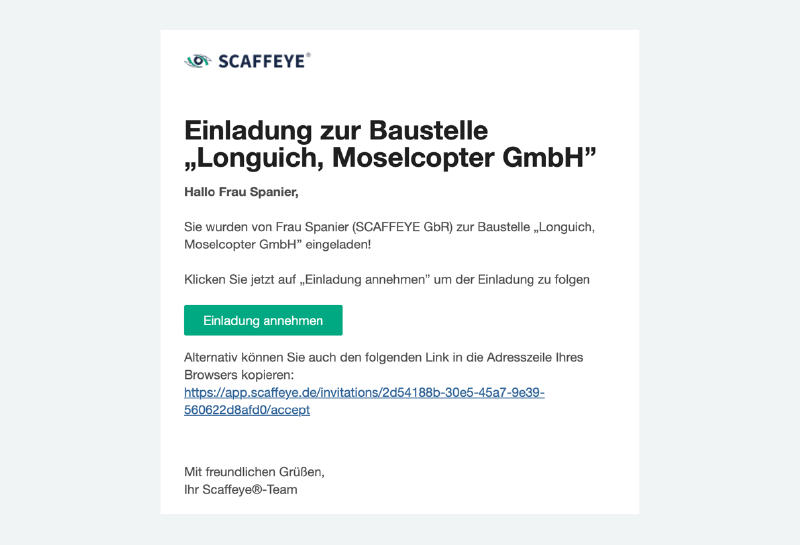 SCAFFEYE®

Einladung zur Baustelle „Longuich, Moselcopter GmbH”

Hallo Frau Spanier,

Sie wurden von Frau Spanier (SCAFFEYE GbR) zur Baustelle „Longuich, Moselcopter GmbH” eingeladen!

Klicken Sie jetzt auf „Einladung annehmen” um der Einladung zu folgen

Einladung annehmen

Alternativ können Sie auch den folgenden Link in die Adresszeile Ihres Browsers kopieren:
https://app.scaffeye.de/invitations/2d54188b-30e5-45a7-9e39-560622d8afd0/accept

Mit freundlichen Grüßen,
Ihr Scaffeye®-Team